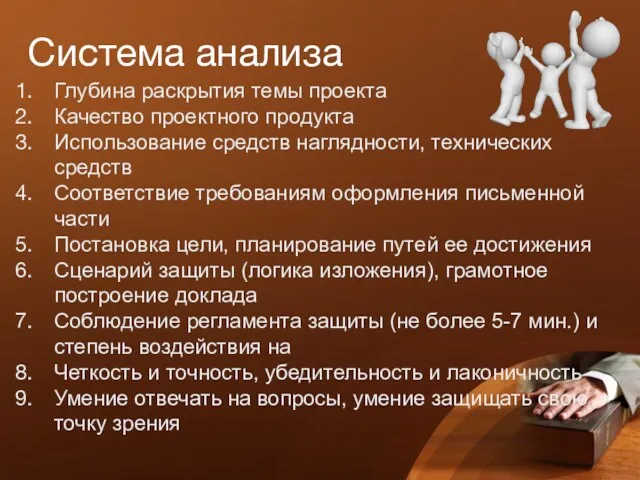 Система анализа

1. Глубина раскрытия темы проекта
2. Качество проектного продукта
3. Использование средств наглядности, технических средств
4. Соответствие требованиям оформления письменной части
5. Постановка цели, планирование путей ее достижения
6. Сценарий защиты (логика изложения), грамотное построение доклада
7. Соблюдение регламента защиты (не более 5-7 мин.) и степень воздействия на
8. Четкость и точность, убедительность и лаконичность
9. Умение отвечать на вопросы, умение защищать свою точку зрения